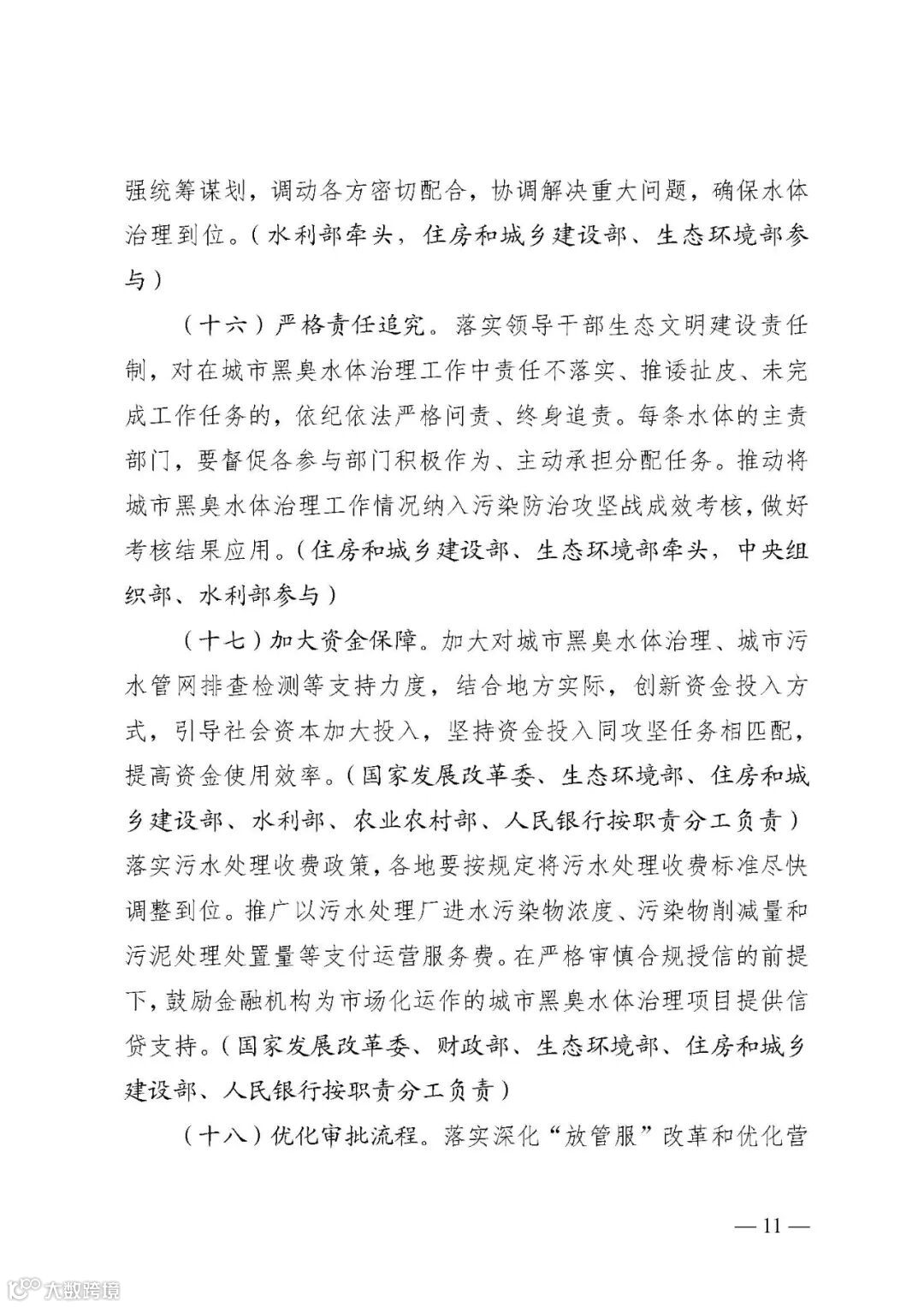 强统筹谋划，调动各方密切配合，协调解决重大问题，确保水体治理到位。（水利部牵头，住房和城乡建设部、生态环境部参与）

（十六）严格责任追究。落实领导干部生态文明建设责任制，对在城市黑臭水体治理工作中责任不落实、推诿扯皮、未完成工作任务的，依纪依法严格问责、终身追责。每条水体的主责部门，要督促各参与部门积极作为、主动承担分配任务。推动将城市黑臭水体治理工作情况纳入污染防治攻坚战成效考核，做好考核结果应用。（住房和城乡建设部、生态环境部牵头，中央组织部、水利部参与）

（十七）加大资金保障。加大对城市黑臭水体治理、城市污水管网排查检测等支持力度，结合地方实际，创新资金投入方式，引导社会资本加大投入，坚持资金投入同攻坚任务相匹配，提高资金使用效率。（国家发展改革委、生态环境部、住房和城乡建设部、水利部、农业农村部、人民银行按职责分工负责）落实污水处理收费政策，各地要按规定将污水处理收费标准尽快调整到位。推广以污水处理厂进水污染物浓度、污染物削减量和污泥处理处置量等支付运营服务费。在严格审慎合规授信的前提下，鼓励金融机构为市场化运作的城市黑臭水体治理项目提供信贷支持。（国家发展改革委、财政部、生态环境部、住房和城乡建设部、人民银行按职责分工负责）

（十八）优化审批流程。落实深化“放管服”改革和优化营

— 11 —

大数跨境